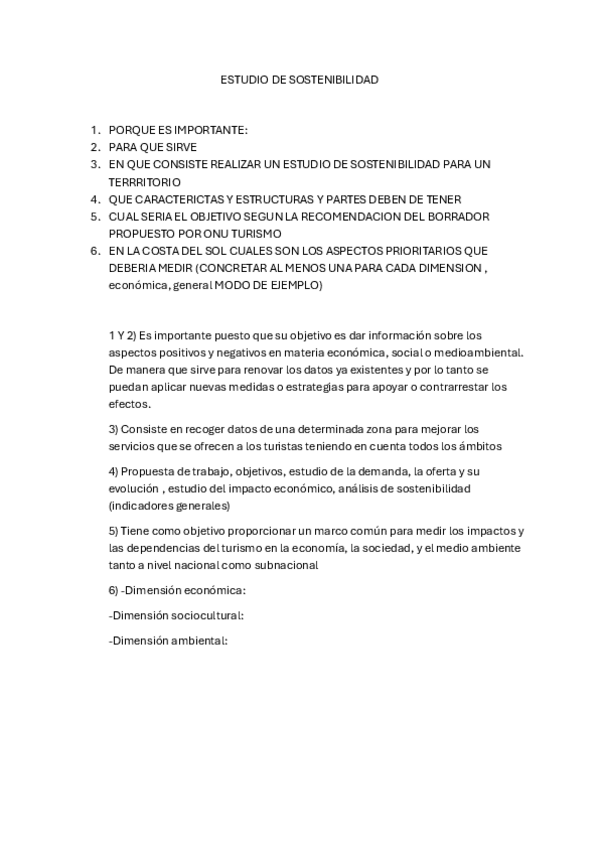 ESTUDIO DE SOSTENIBILIDAD

1. PORQUE ES IMPORTANTE:
2. PARA QUE SIRVE
3. EN QUE CONSISTE REALIZAR UN ESTUDIO DE SOSTENIBILIDAD PARA UN TERRRITORIO
4. QUE CARACTERICTAS Y ESTRUCTURAS Y PARTES DEBEN DE TENER
5. CUAL SERIA EL OBJETIVO SEGUN LA RECOMENDACION DEL BORRADOR PROPUESTO POR ONU TURISMO
6. EN LA COSTA DEL SOL CUALES SON LOS ASPECTOS PRIORITARIOS QUE DEBERIA MEDIR (CONCRETAR AL MENOS UNA PARA CADA DIMENSION , económica, general MODO DE EJEMPLO)

1 Y 2) Es importante puesto que su objetivo es dar información sobre los aspectos positivos y negativos en materia económica, social o medioambiental. De manera que sirve para renovar los datos ya existentes y por lo tanto se puedan aplicar nuevas medidas o estrategias para apoyar o contrarrestar los efectos.

3) Consiste en recoger datos de una determinada zona para mejorar los servicios que se ofrecen a los turistas teniendo en cuenta todos los ámbitos

4) Propuesta de trabajo, objetivos, estudio de la demanda, la oferta y su evolución , estudio del impacto económico, análisis de sostenibilidad (indicadores generales)

5) Tiene como objetivo proporcionar un marco común para medir los impactos y las dependencias del turismo en la economía, la sociedad, y el medio ambiente tanto a nivel nacional como subnacional

6) -Dimensión económica:

-Dimensión sociocultural:

-Dimensión ambiental: